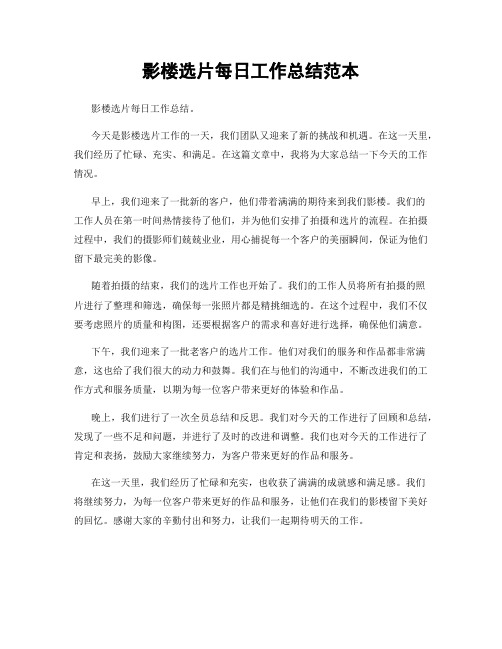 影楼选片每日工作总结范本

影楼选片每日工作总结。

今天是影楼选片工作的一天，我们团队又迎来了新的挑战和机遇。在这一天里，我们经历了忙碌、充实、和满足。在这篇文章中，我将为大家总结一下今天的工作情况。

早上，我们迎来了一批新的客户，他们带着满满的期待来到我们影楼。我们的工作人员在第一时间热情接待了他们，并为他们安排了拍摄和选片的流程。在拍摄过程中，我们的摄影师们兢兢业业，用心捕捉每一个客户的美丽瞬间，保证为他们留下最完美的影像。

随着拍摄的结束，我们的选片工作也开始了。我们的工作人员将所有拍摄的照片进行了整理和筛选，确保每一张照片都是精挑细选的。在这个过程中，我们不仅要考虑照片的质量和构图，还要根据客户的需求和喜好进行选择，确保他们满意。

下午，我们迎来了一批老客户的选片工作。他们对我们的服务和作品都非常满意，这也给了我们很大的动力和鼓舞。我们在与他们的沟通中，不断改进我们的工作方式和服务质量，以期为每一位客户带来更好的体验和作品。

晚上，我们进行了一次全员总结和反思。我们对今天的工作进行了回顾和总结，发现了一些不足和问题，并进行了及时的改进和调整。我们也对今天的工作进行了肯定和表扬，鼓励大家继续努力，为客户带来更好的作品和服务。

在这一天里，我们经历了忙碌和充实，也收获了满满的成就感和满足感。我们将继续努力，为每一位客户带来更好的作品和服务，让他们在我们的影楼留下美好的回忆。感谢大家的辛勤付出和努力，让我们一起期待明天的工作。